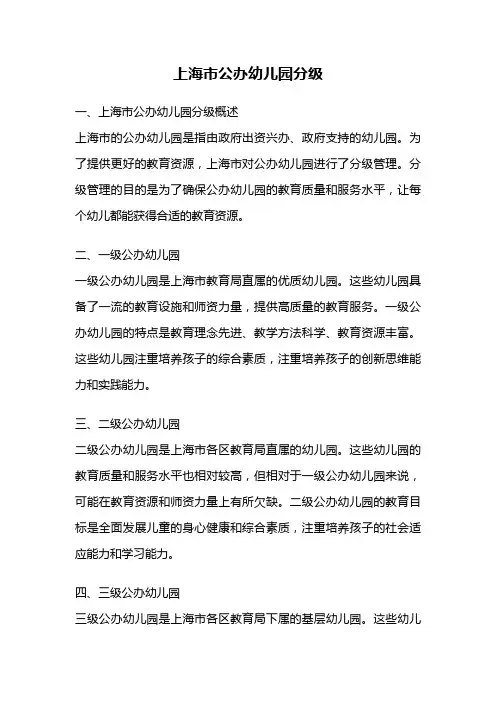 上海市公办幼儿园分级

一、上海市公办幼儿园分级概述

上海市的公办幼儿园是指由政府出资兴办、政府支持的幼儿园。为了提供更好的教育资源，上海市对公办幼儿园进行了分级管理。分级管理的目的是为了确保公办幼儿园的教育质量和服务水平，让每个幼儿都能获得合适的教育资源。

二、一级公办幼儿园

一级公办幼儿园是上海市教育局直属的优质幼儿园。这些幼儿园具备了一流的教育设施和师资力量，提供高质量的教育服务。一级公办幼儿园的特点是教育理念先进、教学方法科学、教育资源丰富。这些幼儿园注重培养孩子的综合素质，注重培养孩子的创新思维能力和实践能力。

三、二级公办幼儿园

二级公办幼儿园是上海市各区教育局直属的幼儿园。这些幼儿园的教育质量和服务水平也相对较高，但相对于一级公办幼儿园来说，可能在教育资源和师资力量上有所欠缺。二级公办幼儿园的教育目标是全面发展儿童的身心健康和综合素质，注重培养孩子的社会适应能力和学习能力。

四、三级公办幼儿园

三级公办幼儿园是上海市各区教育局下属的基层幼儿园。这些幼儿